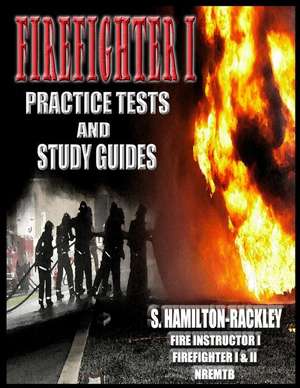 FIREFIGHTER I

PRACTICE TESTS
AND
STUDY GUIDES

S. HAMILTON-RACKLEY
FIRE INSTRUCTOR I
FIREFIGHTER I & II
NREMTB